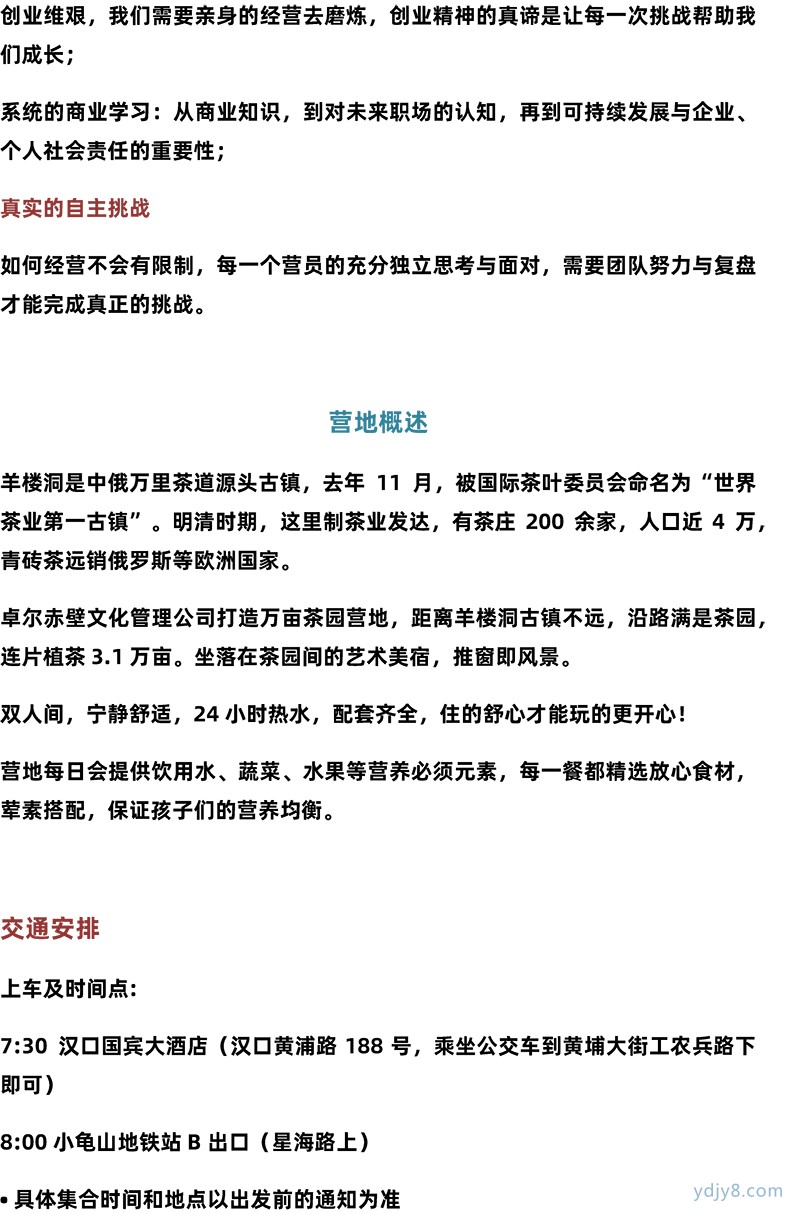 创业维艰，我们需要亲身的经营去磨炼，创业精神的真谛是让每一次挑战帮助我们成长；

系统的商业学习：从商业知识，到对未来职场的认知，再到可持续发展与企业、个人社会责任的重要性；

真实的自主挑战

如何经营不会有限制，每一个营员的充分独立思考与面对，需要团队努力与复盘才能完成真正的挑战。

营地概述

羊楼洞是中俄万里茶道源头古镇，去年 11 月，被国际茶叶委员会命名为“世界茶业第一古镇”。明清时期，这里制茶业发达，有茶庄 200 余家，人口近 4 万，青砖茶远销俄罗斯等欧洲国家。

卓尔赤壁文化管理公司打造万亩茶园营地，距离羊楼洞古镇不远，沿路满是茶园，连片植茶 3.1 万亩。坐落在茶园间的艺术美宿，推窗即风景。

双人间，宁静舒适，24 小时热水，配套齐全，住的舒心才能玩的更开心！

营地每日会提供饮用水、蔬菜、水果等营养必须元素，每一餐都精选放心食材，荤素搭配，保证孩子们的营养均衡。

交通安排

上车及时间点:

7:30 汉口国宾大酒店（汉口黄浦路 188 号，乘坐公交车到黄埔大街工农兵路下即可）

8:00 小龟山地铁站 B 出口（星海路上）

• 具体集合时间和地点以出发前的通知为准

ydjy8.com